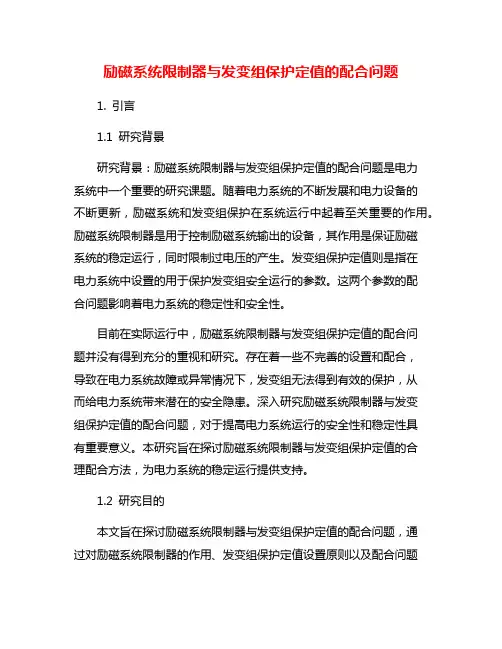 励磁系统限制器与发变组保护定值的配合问题

1. 引言

1.1 研究背景

研究背景：励磁系统限制器与发变组保护定值的配合问题是电力系统中一个重要的研究课题。随着电力系统的不断发展和电力设备的不断更新，励磁系统和发变组保护在系统运行中起着至关重要的作用。励磁系统限制器是用于控制励磁系统输出的设备，其作用是保证励磁系统的稳定运行，同时限制过电压的产生。发变组保护定值则是指在电力系统中设置的用于保护发变组安全运行的参数。这两个参数的配合问题影响着电力系统的稳定性和安全性。

目前在实际运行中，励磁系统限制器与发变组保护定值的配合问题并没有得到充分的重视和研究。存在着一些不完善的设置和配合，导致在电力系统故障或异常情况下，发变组无法得到有效的保护，从而给电力系统带来潜在的安全隐患。深入研究励磁系统限制器与发变组保护定值的配合问题，对于提高电力系统运行的安全性和稳定性具有重要意义。本研究旨在探讨励磁系统限制器与发变组保护定值的合理配合方法，为电力系统的稳定运行提供支持。

1.2 研究目的

本文旨在探讨励磁系统限制器与发变组保护定值的配合问题，通过对励磁系统限制器的作用、发变组保护定值设置原则以及配合问题